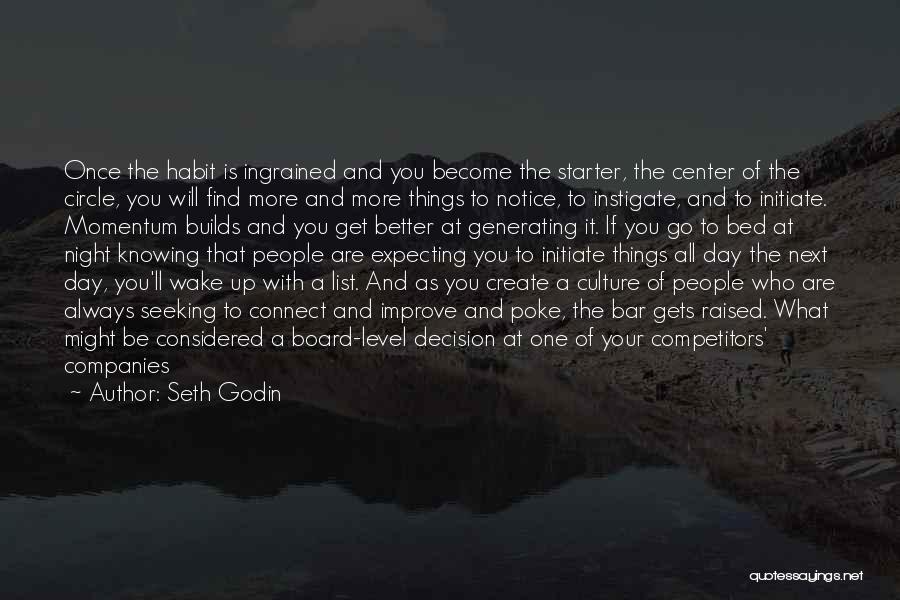 Once the habit is ingrained and you become the starter, the center of the circle, you will find more and more things to notice, to instigate, and to initiate. Momentum builds and you get better at generating it. If you go to bed at night knowing that people are expecting you to initiate things all day the next day, you'll wake up with a list. And as you create a culture of people who are always seeking to connect and improve and poke, the bar gets raised. What might be considered a board-level decision at one of your competitors' companies

~ Author: Seth Godin

quotessayings.net